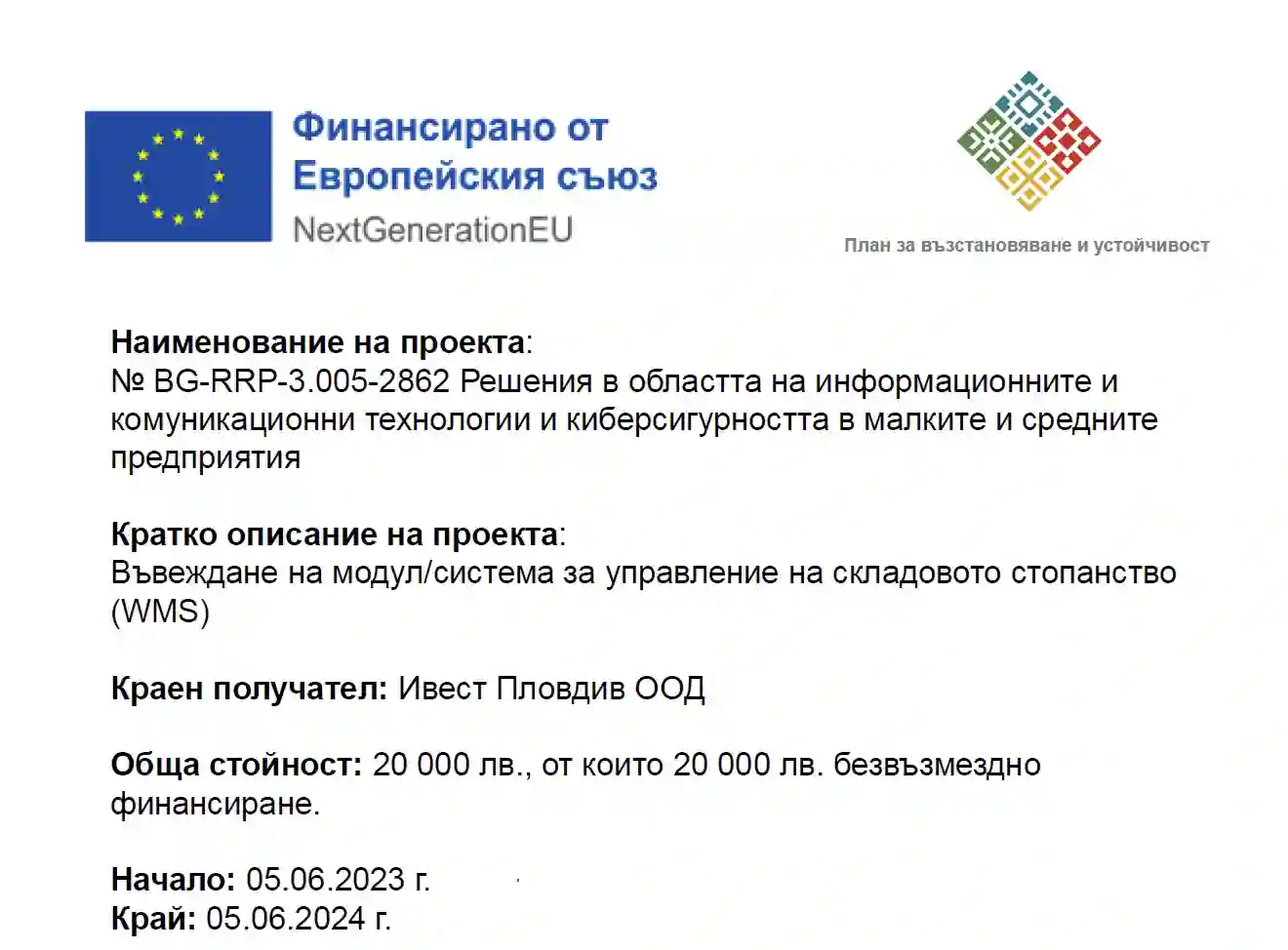 Финансирано от
Европейския съюз
NextGenerationEU

План за възстановяване и устойчивост

Наименование на проекта:
№ BG-RRP-3.005-2862 Решения в областта на информационните и комуникационни технологии и киберсигурността в малките и средните предприятия

Кратко описание на проекта:
Въвеждане на модул/система за управление на складовото стопанство (WMS)

Краен получател: Ивест Пловдив ООД

Обща стойност: 20 000 лв., от които 20 000 лв. безвъзмездно финансиране.

Начало: 05.06.2023 г.
Край: 05.06.2024 г.